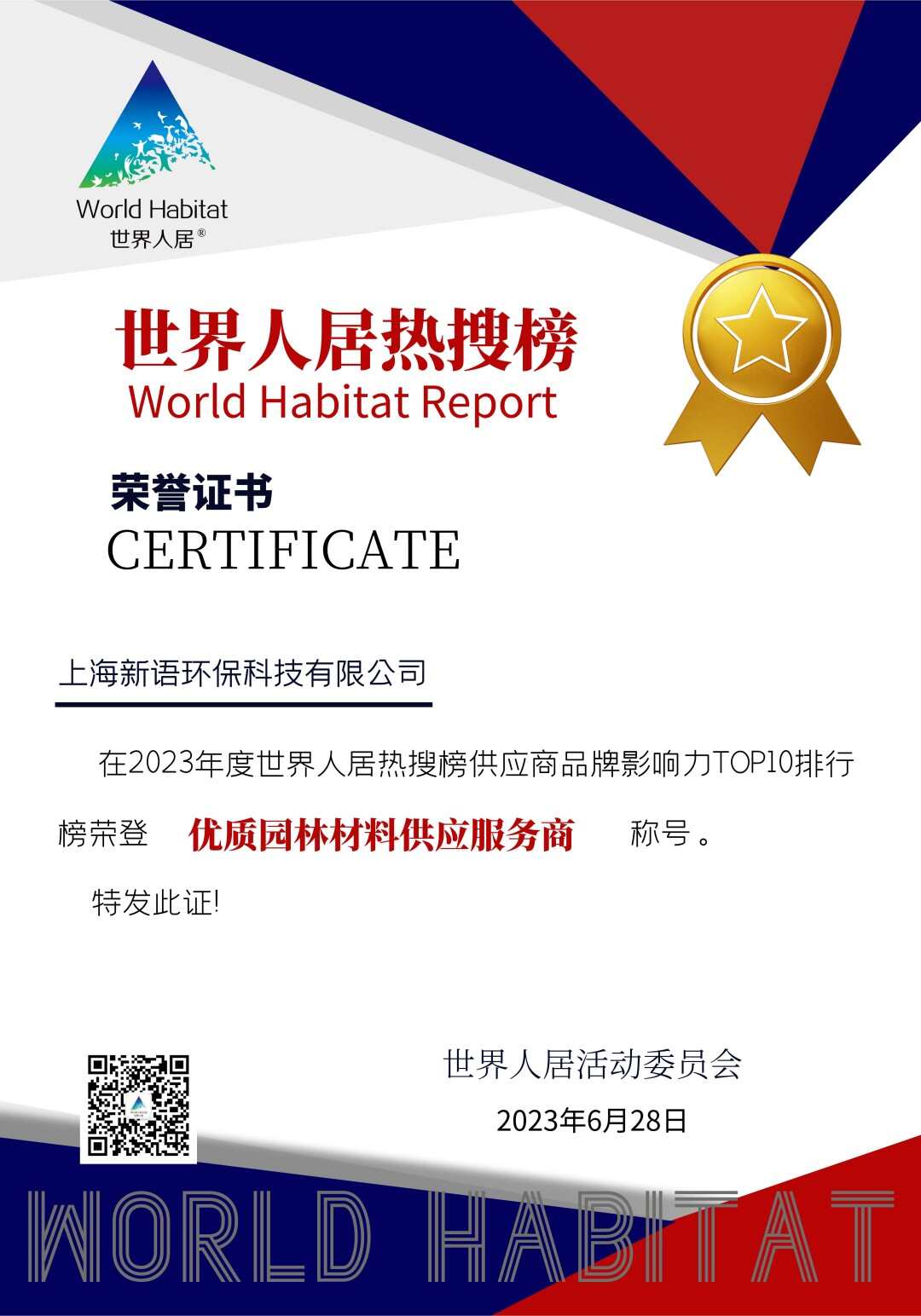 World Habitat
世界人居®

世界人居热搜榜
World Habitat Report

荣誉证书
CERTIFICATE

上海新语环保科技有限公司

在2023年度世界人居热搜榜供应商品牌影响力TOP10排行榜荣登 优质园林材料供应服务商 称号。

特发此证!

世界人居活动委员会

2023年6月28日

WORLD HABITAT